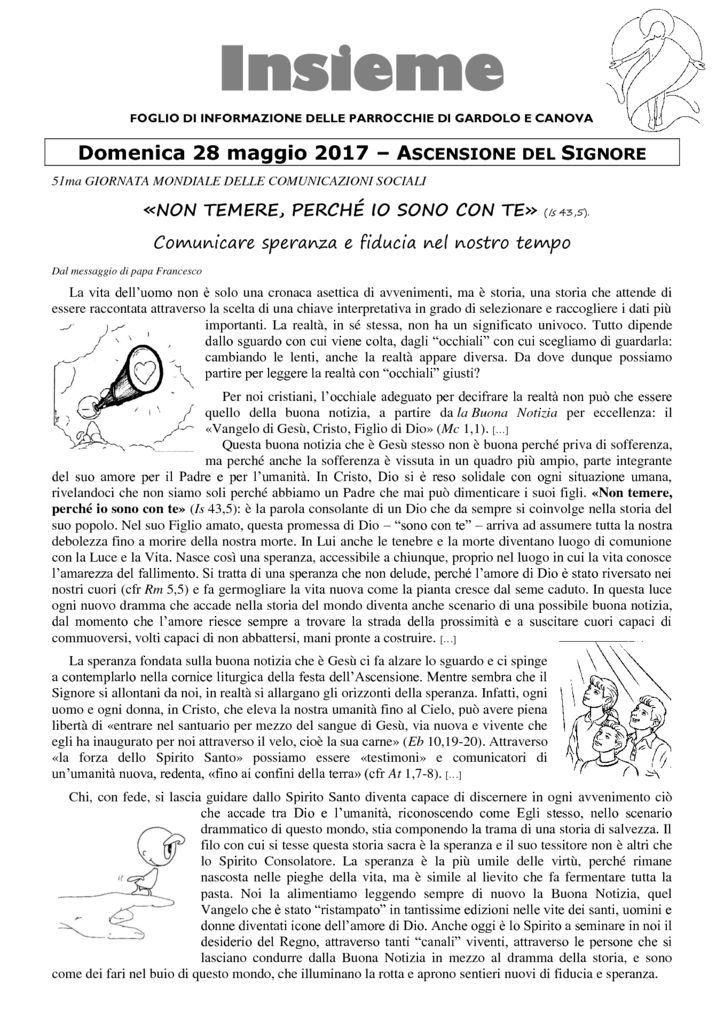 Insieme

FOGLIO DI INFORMAZIONE DELLE PARROCCHIE DI GARDOLO E CANOVA

Domenica 28 maggio 2017 – ASCENSIONE DEL SIGNORE

51ma GIORNATA MONDIALE DELLE COMUNICAZIONI SOCIALI

«NON TEMERE, PERCHÉ IO SONO CON TE» (Is 43,5).

Comunicare speranza e fiducia nel nostro tempo

Dal messaggio di papa Francesco

La vita dell'uomo non è solo una cronaca asettica di avvenimenti, ma è storia, una storia che attende di essere raccontata attraverso la scelta di una chiave interpretativa in grado di selezionare e raccogliere i dati più importanti. La realtà, in sé stessa, non ha un significato univoco. Tutto dipende dallo sguardo con cui viene colta, dagli "occhiali" con cui scegliamo di guardarla: cambiando le lenti, anche la realtà appare diversa. Da dove dunque possiamo partire per leggere la realtà con "occhiali" giusti?

Per noi cristiani, l'occhiale adeguato per decifrare la realtà non può che essere quello della buona notizia, a partire da la Buona Notizia per eccellenza: il «Vangelo di Gesù, Cristo, Figlio di Dio» (Mc 1,1). [...]

Questa buona notizia che è Gesù stesso non è buona perché priva di sofferenza, ma perché anche la sofferenza è vissuta in un quadro più ampio, parte integrante del suo amore per il Padre e per l'umanità. In Cristo, Dio si è reso solidale con ogni situazione umana, rivelandoci che non siamo soli perché abbiamo un Padre che mai può dimenticare i suoi figli. «Non temere, perché io sono con te» (Is 43,5): è la parola consolante di un Dio che da sempre si coinvolge nella storia del suo popolo. Nel suo Figlio amato, questa promessa di Dio – "sono con te" – arriva ad assumere tutta la nostra debolezza fino a morire della nostra morte. In Lui anche le tenebre e la morte diventano luogo di comunione con la Luce e la Vita. Nasce così una speranza, accessibile a chiunque, proprio nel luogo in cui la vita conosce l'amarezza del fallimento. Si tratta di una speranza che non delude, perché l'amore di Dio è stato riversato nei nostri cuori (cfr Rm 5,5) e fa germogliare la vita nuova come la pianta cresce dal seme caduto. In questa luce ogni nuovo dramma che accade nella storia del mondo diventa anche scenario di una possibile buona notizia, dal momento che l'amore riesce sempre a trovare la strada della prossimità e a suscitare cuori capaci di commuoversi, volti capaci di non abbattersi, mani pronte a costruire. [...]

La speranza fondata sulla buona notizia che è Gesù ci fa alzare lo sguardo e ci spinge a contemplarlo nella cornice liturgica della festa dell'Ascensione. Mentre sembra che il Signore si allontani da noi, in realtà si allargano gli orizzonti della speranza. Infatti, ogni uomo e ogni donna, in Cristo, che eleva la nostra umanità fino al Cielo, può avere piena libertà di «entrare nel santuario per mezzo del sangue di Gesù, via nuova e vivente che egli ha inaugurato per noi attraverso il velo, cioè la sua carne» (Eb 10,19-20). Attraverso «la forza dello Spirito Santo» possiamo essere «testimoni» e comunicatori di un'umanità nuova, redenta, «fino ai confini della terra» (cfr At 1,7-8). [...]

Chi, con fede, si lascia guidare dallo Spirito Santo diventa capace di discernere in ogni avvenimento ciò che accade tra Dio e l'umanità, riconoscendo come Egli stesso, nello scenario drammatico di questo mondo, stia componendo la trama di una storia di salvezza. Il filo con cui si tesse questa storia sacra è la speranza e il suo tessitore non è altri che lo Spirito Consolatore. La speranza è la più umile delle virtù, perché rimane nascosta nelle pieghe della vita, ma è simile al lievito che fa fermentare tutta la pasta. Noi la alimentiamo leggendo sempre di nuovo la Buona Notizia, quel Vangelo che è stato "ristampato" in tantissime edizioni nelle vite dei santi, uomini e donne diventati icone dell'amore di Dio. Anche oggi è lo Spirito a seminare in noi il desiderio del Regno, attraverso tanti "canali" viventi, attraverso le persone che si lasciano condurre dalla Buona Notizia in mezzo al dramma della storia, e sono come dei fari nel buio di questo mondo, che illuminano la rotta e aprono sentieri nuovi di fiducia e speranza.